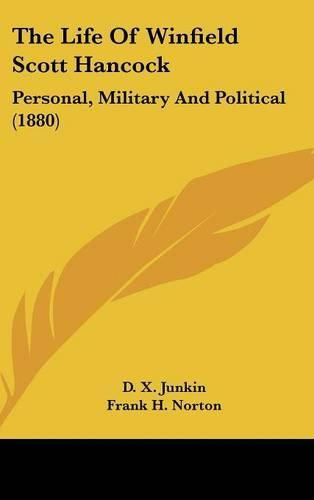 The Life Of Winfield Scott Hancock

Personal, Military And Political (1880)

D. X. Junkin
Frank H. Norton